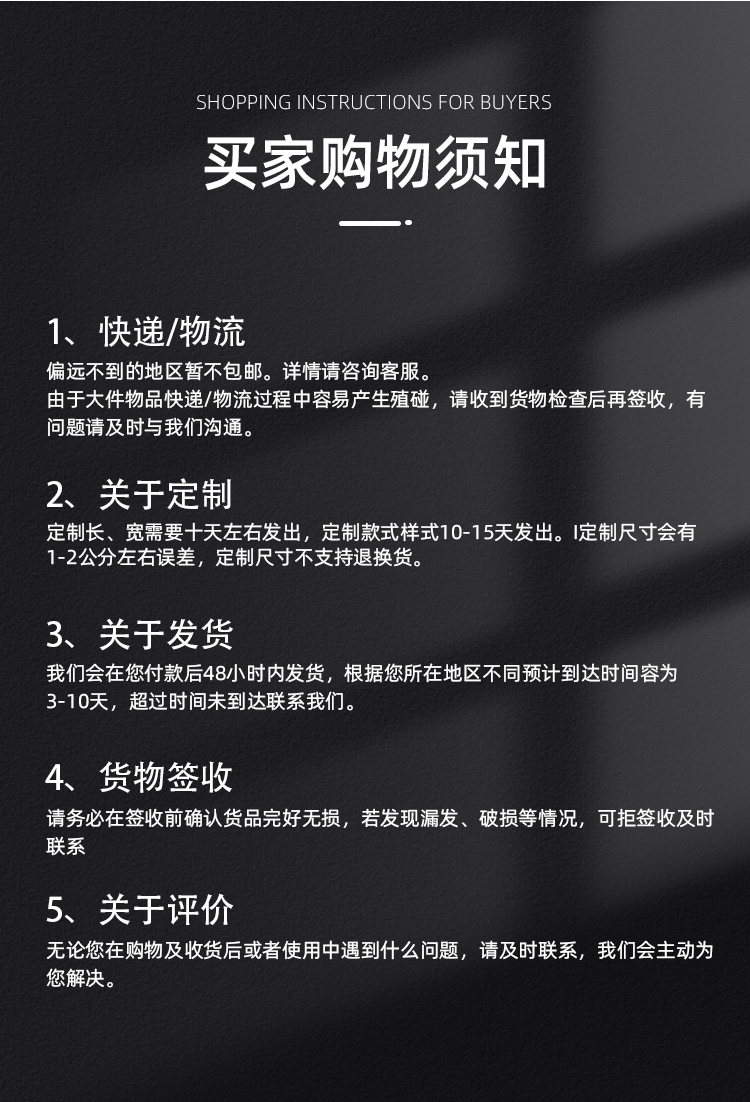 SHOPPING INSTRUCTIONS FOR BUYERS

买家购物须知

1、快递/物流

偏远不到的地区暂不包邮。详情请咨询客服。
由于大件物品快递/物流过程中容易产生殖碰，请收到货物检查后再签收，有问题请及时与我们沟通。

2、关于定制

定制长、宽需要十天左右发出，定制款式样式10-15天发出。I定制尺寸会有1-2公分左右误差，定制尺寸不支持退换货。

3、关于发货

我们会在您付款后48小时内发货，根据您所在地区不同预计到达时间容为3-10天，超过时间未到达联系我们。

4、货物签收

请务必在签收前确认货品完好无损，若发现漏发、破损等情况，可拒签收及时联系

5、关于评价

无论您在购物及收货后或者使用中遇到什么问题，请及时联系，我们会主动为您解决。